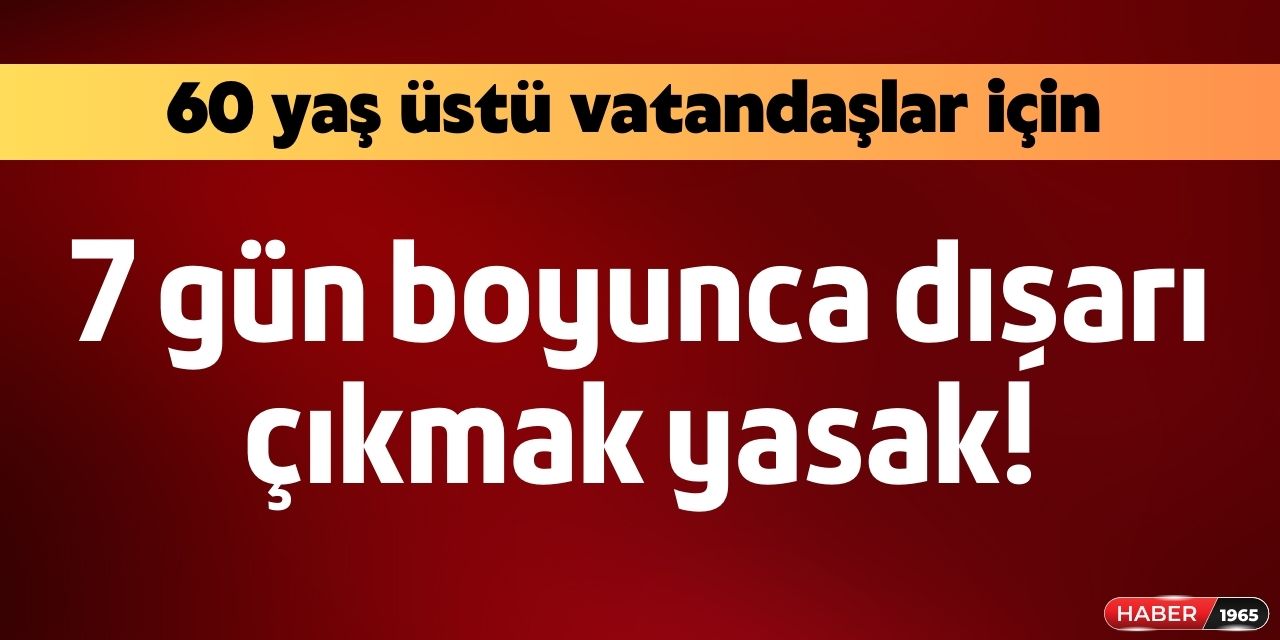 60 yaş üstü vatandaşlar için

7 gün boyunca dışarı çıkmak yasak!

HABER 1965